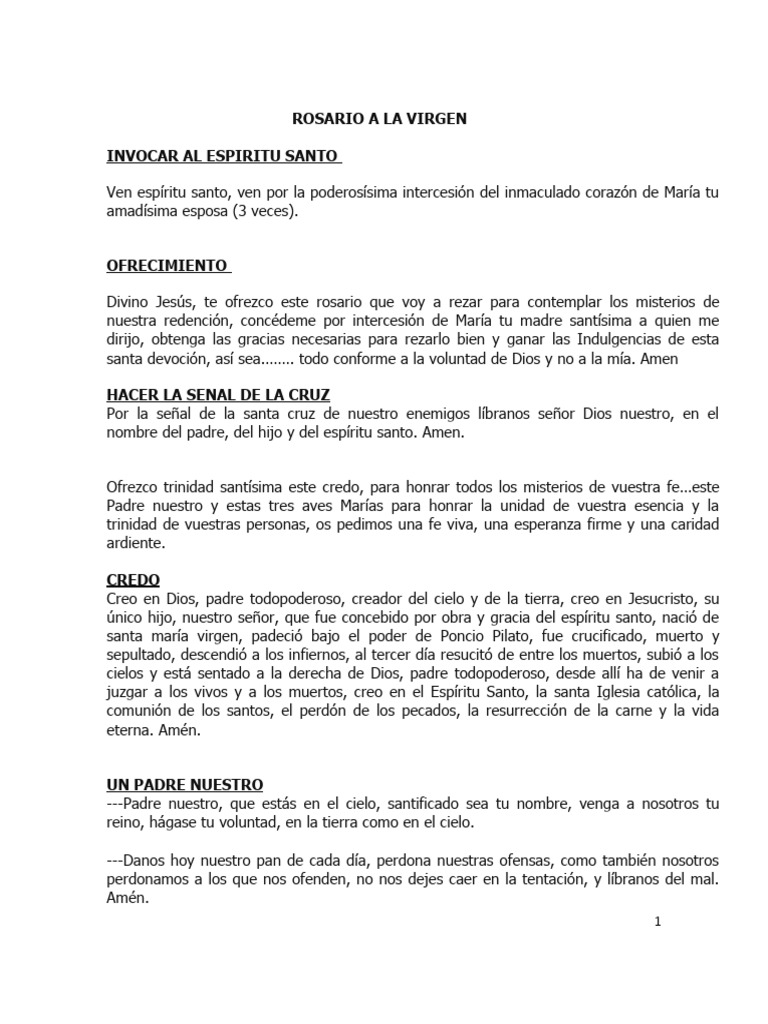 ROSARIO A LA VIRGEN

INVOCAR AL ESPIRITU SANTO

Ven espíritu santo, ven por la poderosísima intercesión del inmaculado corazón de María tu amadísima esposa (3 veces).

OFRECIMIENTO

Divino Jesús, te ofrezco este rosario que voy a rezar para contemplar los misterios de nuestra redención, concédeme por intercesión de María tu madre santísima a quien me dirijo, obtenga las gracias necesarias para rezarlo bien y ganar las Indulgencias de esta santa devoción, así sea........ todo conforme a la voluntad de Dios y no a la mía. Amen

HACER LA SENAL DE LA CRUZ
Por la señal de la santa cruz de nuestro enemigos líbranos señor Dios nuestro, en el nombre del padre, del hijo y del espíritu santo. Amen.

Ofrezco trinidad santísima este credo, para honrar todos los misterios de vuestra fe...este Padre nuestro y estas tres aves Marías para honrar la unidad de vuestra esencia y la trinidad de vuestras personas, os pedimos una fe viva, una esperanza firme y una caridad ardiente.

CREDO
Creo en Dios, padre todopoderoso, creador del cielo y de la tierra, creo en Jesucristo, su único hijo, nuestro señor, que fue concebido por obra y gracia del espíritu santo, nació de santa maría virgen, padeció bajo el poder de Poncio Pilato, fue crucificado, muerto y sepultado, descendió a los infiernos, al tercer día resucitó de entre los muertos, subió a los cielos y está sentado a la derecha de Dios, padre todopoderoso, desde allí ha de venir a juzgar a los vivos y a los muertos, creo en el Espíritu Santo, la santa Iglesia católica, la comunión de los santos, el perdón de los pecados, la resurrección de la carne y la vida eterna. Amén.

UN PADRE NUESTRO
---Padre nuestro, que estás en el cielo, santificado sea tu nombre, venga a nosotros tu reino, hágase tu voluntad, en la tierra como en el cielo.

---Danos hoy nuestro pan de cada día, perdona nuestras ofensas, como también nosotros perdonamos a los que nos ofenden, no nos dejes caer en la tentación, y líbranos del mal. Amén.

1